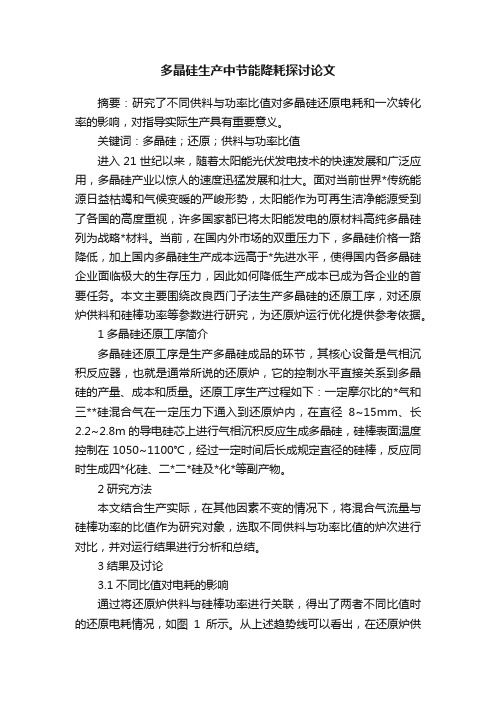 多晶硅生产中节能降耗探讨论文

摘要：研究了不同供料与功率比值对多晶硅还原电耗和一次转化率的影响，对指导实际生产具有重要意义。

关键词：多晶硅；还原；供料与功率比值

进入 21 世纪以来，随着太阳能光伏发电技术的快速发展和广泛应用，多晶硅产业以惊人的速度迅猛发展和壮大。面对当前世界*传统能源日益枯竭和气候变暖的严峻形势，太阳能作为可再生洁净能源受到了各国的高度重视，许多国家都已将太阳能发电的原材料高纯多晶硅列为战略*材料。当前，在国内外市场的双重压力下，多晶硅价格一路降低，加上国内多晶硅生产成本远高于*先进水平，使得国内各多晶硅企业面临极大的生存压力，因此如何降低生产成本已成为各企业的首要任务。本文主要围绕改良西门子法生产多晶硅的还原工序，对还原炉供料和硅棒功率等参数进行研究，为还原炉运行优化提供参考依据。

1 多晶硅还原工序简介

多晶硅还原工序是生产多晶硅成品的环节，其核心设备是气相沉积反应器，也就是通常所说的还原炉，它的控制水平直接关系到多晶硅的产量、成本和质量。还原工序生产过程如下：一定摩尔比的*气和三**硅混合气在一定压力下通入到还原炉内，在直径 8~15mm、长 2.2~2.8m 的导电硅芯上进行气相沉积反应生成多晶硅，硅棒表面温度控制在 1050~1100℃，经过一定时间后长成规定直径的硅棒，反应同时生成四*化硅、二*二*硅及*化*等副产物。

2 研究方法

本文结合生产实际，在其他因素不变的情况下，将混合气流量与硅棒功率的比值作为研究对象，选取不同供料与功率比值的炉次进行对比，并对运行结果进行分析和总结。

3 结果及讨论

3.1 不同比值对电耗的影响

通过将还原炉供料与硅棒功率进行关联，得出了两者不同比值时的还原电耗情况，如图 1 所示。从上述趋势线可以看出，在还原炉供